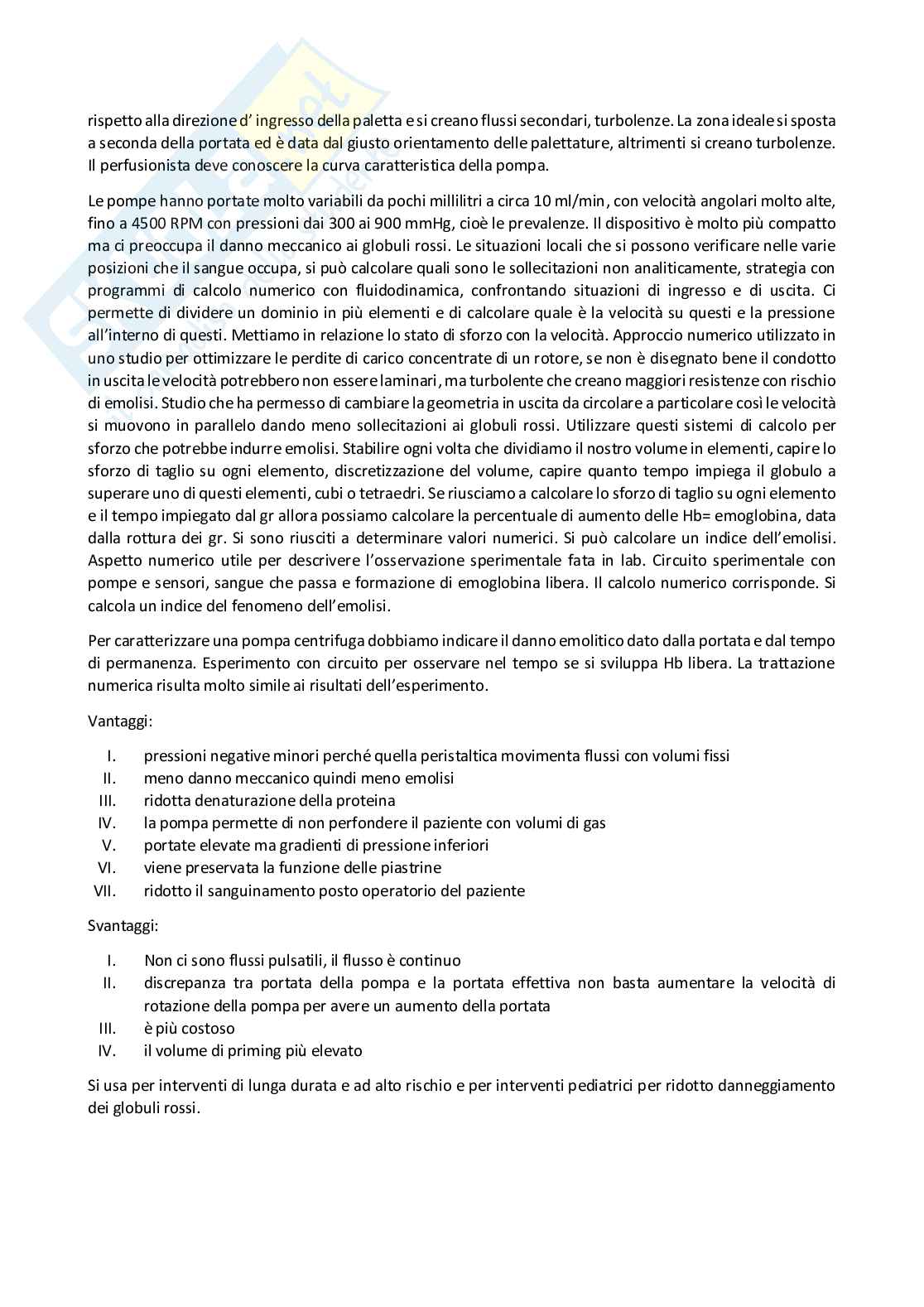 rispetto alla direzione d' ingresso della paletta e si creano flussi secondari, turbolenze. La zona ideale si sposta a seconda della portata ed è data dal giusto orientamento delle palettature, altrimenti si creano turbolenze. Il perfusionista deve conoscere la curva caratteristica della pompa.

Le pompe hanno portate molto variabili da pochi millilitri a circa 10 ml/min, con velocità angolari molto alte, fino a 4500 RPM con pressioni dai 300 ai 900 mmHg, cioè le prevalenze. Il dispositivo è molto più compatto ma ci preoccupa il danno meccanico ai globuli rossi. Le situazioni locali che si possono verificare nelle varie posizioni che il sangue occupa, si può calcolare quali sono le sollecitazioni non analiticamente, strategia con programmi di calcolo numerico con fluidodinamica, confrontando situazioni di ingresso e di uscita. Ci permette di dividere un dominio in più elementi e di calcolare quale è la velocità su questi e la pressione all'interno di questi. Mettiamo in relazione lo stato di sforzo con la velocità. Approccio numerico utilizzato in uno studio per ottimizzare le perdite di carico concentrate di un rotore, se non è disegnato bene il condotto in uscita le velocità potrebbero non essere laminari, ma turbolente che creano maggiori resistenze con rischio di emolisi. Studio che ha permesso di cambiare la geometria in uscita da circolare a particolare così le velocità si muovono in parallelo dando meno sollecitazioni ai globuli rossi. Utilizzare questi sistemi di calcolo per sforzo che potrebbe indurre emolisi. Stabilire ogni volta che dividiamo il nostro volume in elementi, capire lo sforzo di taglio su ogni elemento, discretizzazione del volume, capire quanto tempo impiega il globulo a superare uno di questi elementi, cubi o tetraedri. Se riusciamo a calcolare lo sforzo di taglio su ogni elemento e il tempo impiegato dal gr allora possiamo calcolare la percentuale di aumento delle Hb= emoglobina, data dalla rottura dei gr. Si sono riusciti a determinare valori numerici. Si può calcolare un indice dell'emolisi. Aspetto numerico utile per descrivere l'osservazione sperimentale fata in lab. Circuito sperimentale con pompe e sensori, sangue che passa e formazione di emoglobina libera. Il calcolo numerico corrisponde. Si calcola un indice del fenomeno dell'emolisi.

Per caratterizzare una pompa centrifuga dobbiamo indicare il danno emolitico dato dalla portata e dal tempo di permanenza. Esperimento con circuito per osservare nel tempo se si sviluppa Hb libera. La trattazione numerica risulta molto simile ai risultati dell'esperimento.

Vantaggi:

I. pressioni negative minori perché quella peristaltica movimenta flussi con volumi fissi
II. meno danno meccanico quindi meno emolisi
III. ridotta denaturazione della proteina
IV. la pompa permette di non perfondere il paziente con volumi di gas
V. portate elevate ma gradienti di pressione inferiori
VI. viene preservata la funzione delle piastrine
VII. ridotto il sanguinamento posto operatorio del paziente

Svantaggi:

I. Non ci sono flussi pulsatili, il flusso è continuo
II. discrepanza tra portata della pompa e la portata effettiva non basta aumentare la velocità di rotazione della pompa per avere un aumento della portata
III. è più costoso
IV. il volume di priming più elevato

Si usa per interventi di lunga durata e ad alto rischio e per interventi pediatrici per ridotto danneggiamento dei globuli rossi.